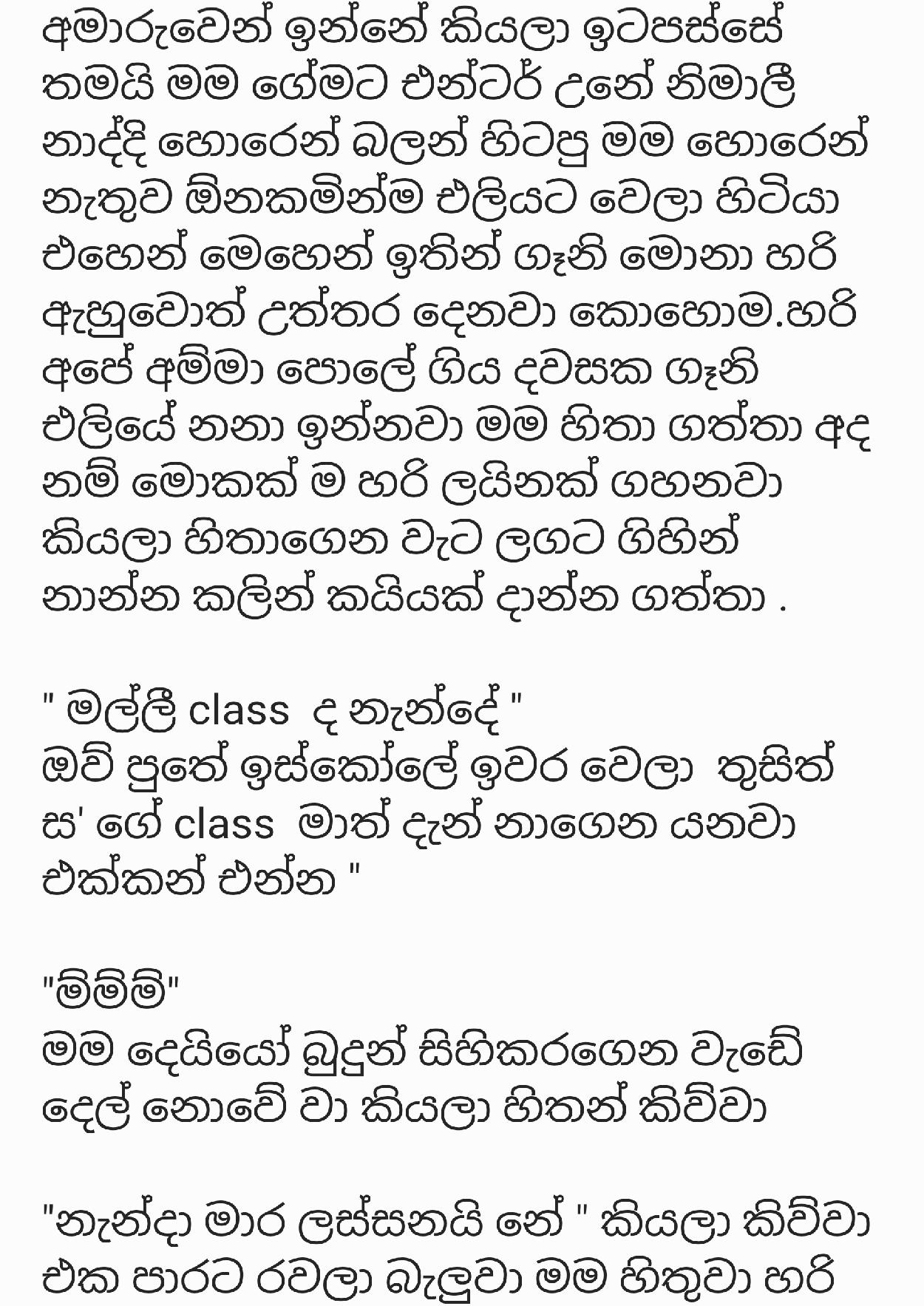 අමාරුවෙන් ඉන්නේ කියලා ඉටපස්සේ තමයි මම ගේමට එන්ටර් උනේ නිමාලී නාද්දි හොරෙන් බලන් හිටපු මම හොරෙන් නැතුව ඕනකමින්ම එලියට වෙලා හිටියා එහෙන් මෙහෙන් ඉතින් ගෑනි මොනා හරි ඇහුවොත් උත්තර දෙනවා කොහොම.හරි අපේ අම්මා පොලේ ගිය දවසක ගෑනි එලියේ නනා ඉන්නවා මම හිතා ගත්තා අද නම් මොකක් ම හරි ලයිනක් ගහනවා කියලා හිතාගෙන වැට ලගට ගිහින් නාන්න කලින් කයියක් දාන්න ගත්තා .

" මල්ලී class ද නැන්දේ "
ඔව් පුතේ ඉස්කෝලේ ඉවර වෙලා තුසිත් ස' ගේ class මාත් දැන් නාගෙන යනවා එක්කන් එන්න "

"ම්ම්ම්"
මම දෙයියෝ බුදුන් සිහිකරගෙන වැඩේ දෙල් නොවේ වා කියලා හිතන් කිව්වා

"නැන්දා මාර ලස්සනයි නේ " කියලා කිව්වා එක පාරට රවලා බැලුවා මම හිතුවා හරි